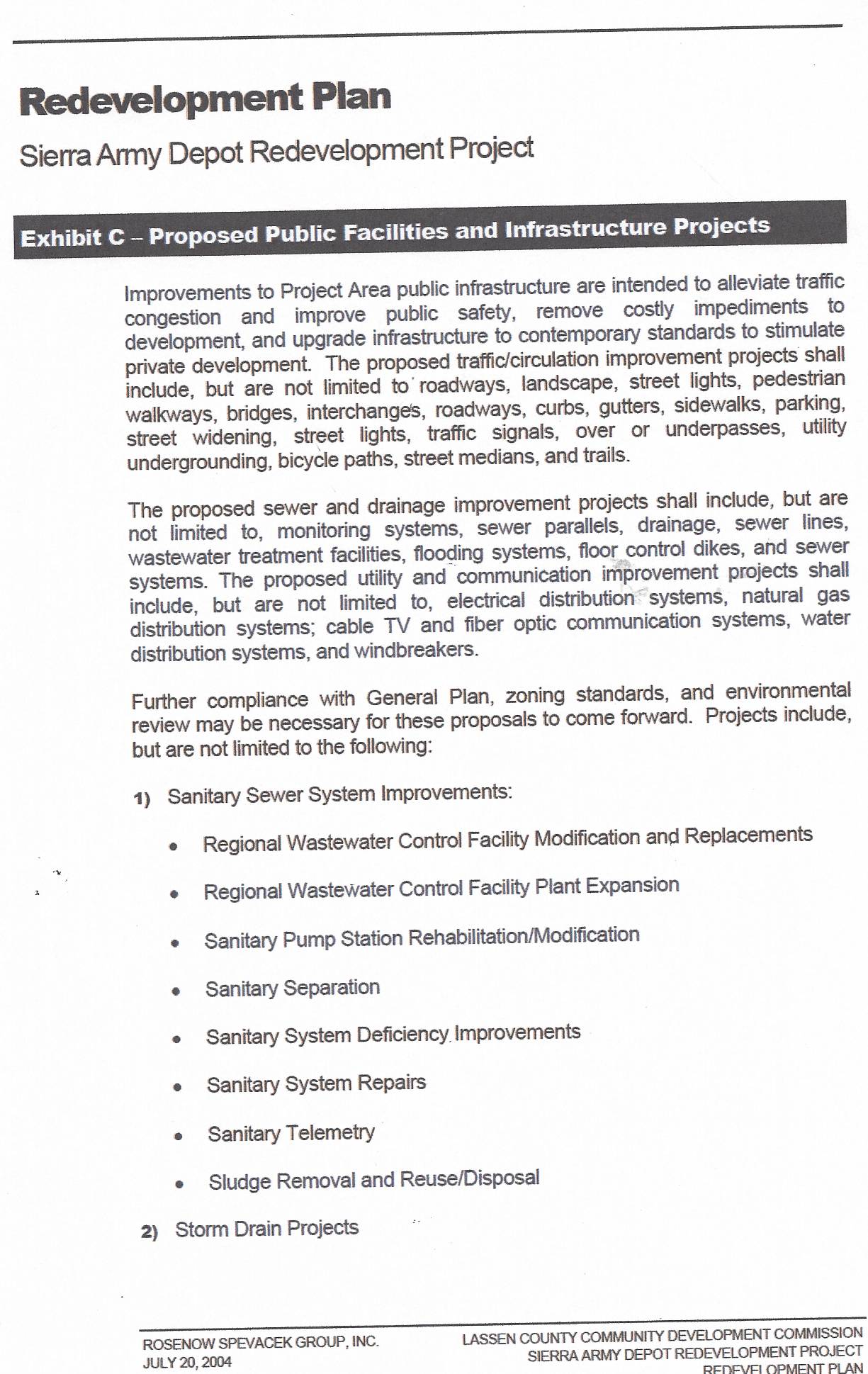 Redevelopment Plan

Sierra Army Depot Redevelopment Project

Exhibit C – Proposed Public Facilities and Infrastructure Projects

Improvements to Project Area public infrastructure are intended to alleviate traffic congestion and improve public safety, remove costly impediments to development, and upgrade infrastructure to contemporary standards to stimulate private development. The proposed traffic/circulation improvement projects shall include, but are not limited to roadways, landscape, street lights, pedestrian walkways, bridges, interchanges, roadways, curbs, gutters, sidewalks, parking, street widening, street lights, traffic signals, over or underpasses, utility undergrounding, bicycle paths, street medians, and trails.

The proposed sewer and drainage improvement projects shall include, but are not limited to, monitoring systems, sewer parallels, drainage, sewer lines, wastewater treatment facilities, flooding systems, floor control dikes, and sewer systems. The proposed utility and communication improvement projects shall include, but are not limited to, electrical distribution systems, natural gas distribution systems; cable TV and fiber optic communication systems, water distribution systems, and windbreakers.

Further compliance with General Plan, zoning standards, and environmental review may be necessary for these proposals to come forward. Projects include, but are not limited to the following:

1) Sanitary Sewer System Improvements:

• Regional Wastewater Control Facility Modification and Replacements

• Regional Wastewater Control Facility Plant Expansion

• Sanitary Pump Station Rehabilitation/Modification

• Sanitary Separation

• Sanitary System Deficiency Improvements

• Sanitary System Repairs

• Sanitary Telemetry

• Sludge Removal and Reuse/Disposal

2) Storm Drain Projects

ROSENOW SPEVACEK GROUP, INC.
JULY 20, 2004

LASSEN COUNTY COMMUNITY DEVELOPMENT COMMISSION
SIERRA ARMY DEPOT REDEVELOPMENT PROJECT
REDEVELOPMENT PLAN